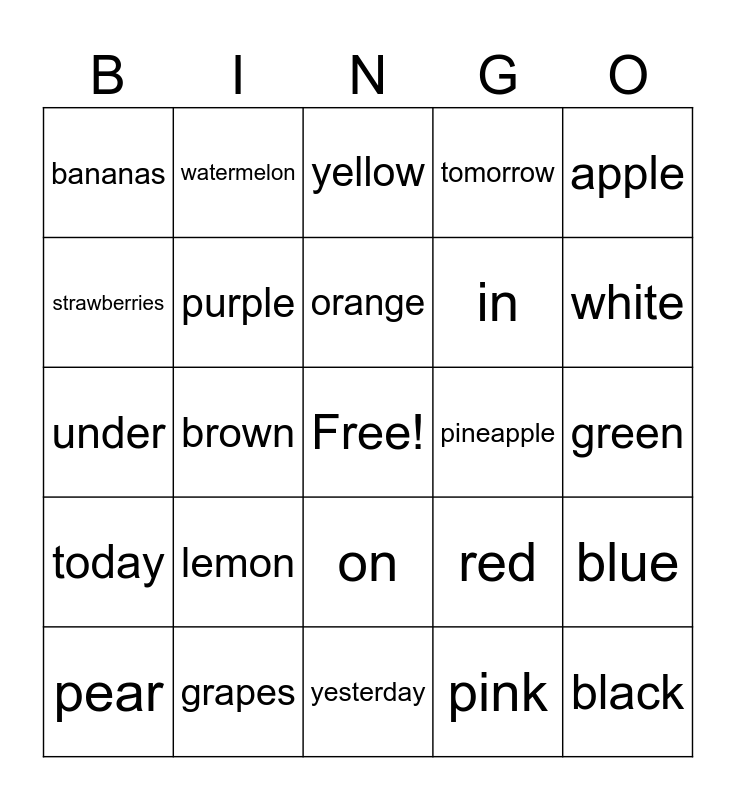 | B | I | N | G | O |
|---|---|---|---|---|
| bananas | watermelon | yellow | tomorrow | apple |
| strawberries | purple | orange | in | white |
| under | brown | Free! | pineapple | green |
| today | lemon | on | red | blue |
| pear | grapes | yesterday | pink | black |